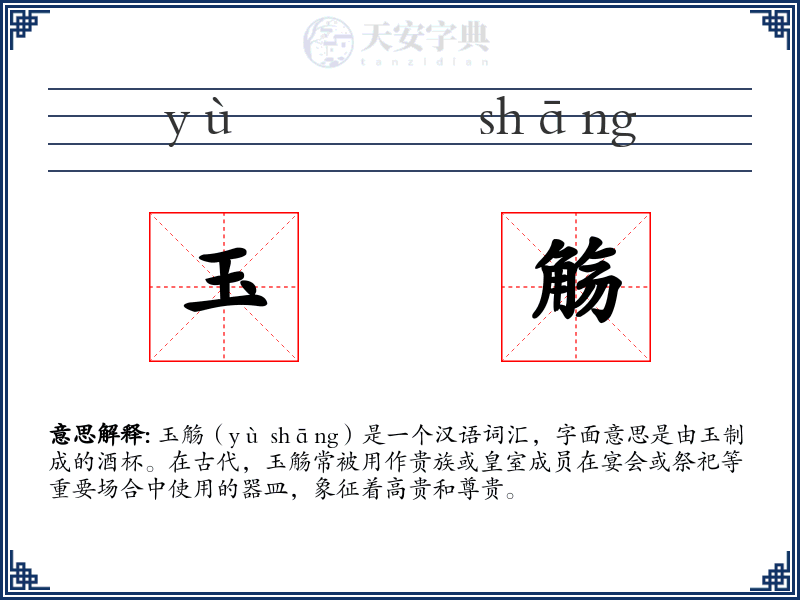 天安字典
tanzidian

yù shāng

玉 觞

意思解释: 玉觞（yù shāng）是一个汉语词汇，字面意思是由玉制成的酒杯。在古代，玉觞常被用作贵族或皇室成员在宴会或祭祀等重要场合中使用的器皿，象征着高贵和尊贵。